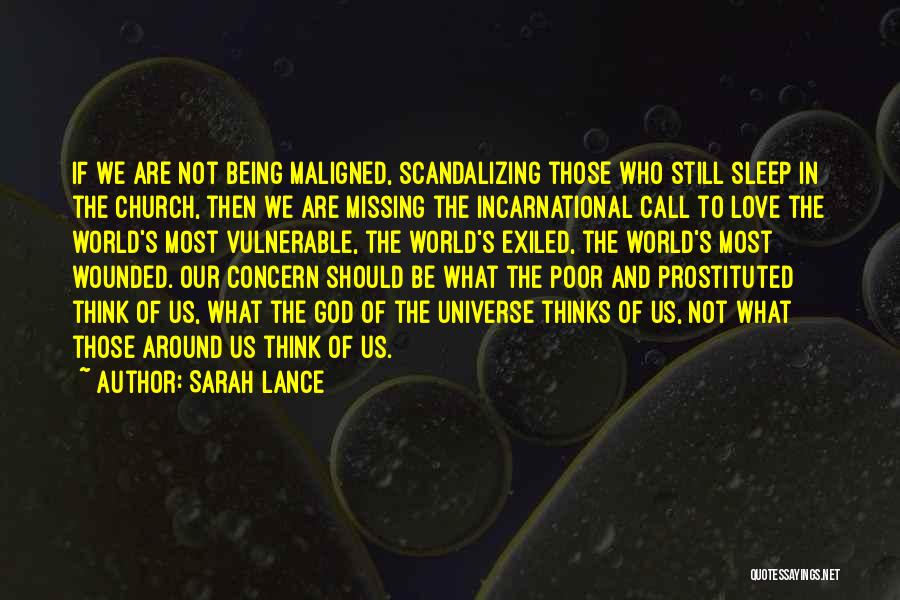 IF WE ARE NOT BEING MALIGNED, SCANDALIZING THOSE WHO STILL SLEEP IN THE CHURCH, THEN WE ARE MISSING THE INCARNATIONAL CALL TO LOVE THE WORLD'S MOST VULNERABLE, THE WORLD'S EXILED, THE WORLD'S MOST WOUNDED. OUR CONCERN SHOULD BE WHAT THE POOR AND PROSTITUTED THINK OF US, WHAT THE GOD OF THE UNIVERSE THINKS OF US, NOT WHAT THOSE AROUND US THINK OF US.

~ AUTHOR: SARAH LANCE

QUOTESSAYINGS.NET